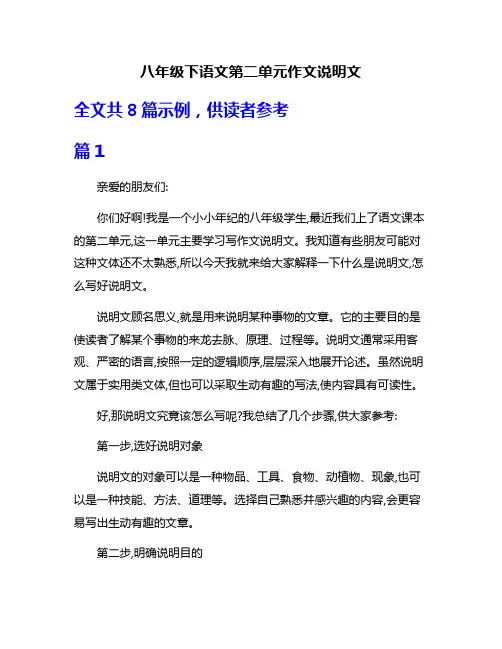 八年级下语文第二单元作文说明文

全文共 8 篇示例，供读者参考

篇 1

亲爱的朋友们:

你们好啊!我是一个小小年纪的八年级学生,最近我们上了语文课本的第二单元,这一单元主要学习写作文说明文。我知道有些朋友可能对这种文体还不太熟悉,所以今天我就来给大家解释一下什么是说明文,怎么写好说明文。

说明文顾名思义,就是用来说明某种事物的文章。它的主要目的是使读者了解某个事物的来龙去脉、原理、过程等。说明文通常采用客观、严密的语言,按照一定的逻辑顺序,层层深入地展开论述。虽然说明文属于实用类文体,但也可以采取生动有趣的写法,使内容具有可读性。

好,那说明文究竟该怎么写呢?我总结了几个步骤,供大家参考:

第一步,选好说明对象

说明文的对象可以是一种物品、工具、食物、动植物、现象,也可以是一种技能、方法、道理等。选择自己熟悉并感兴趣的内容,会更容易写出生动有趣的文章。

第二步,明确说明目的